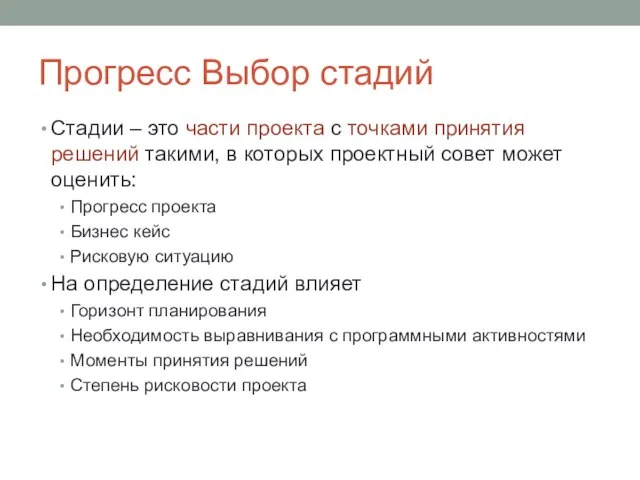 Прогресс Выбор стадий

• Стадии – это части проекта с точками принятия решений такими, в которых проектный совет может оценить:
  • Прогресс проекта
  • Бизнес кейс
  • Рисковую ситуацию
• На определение стадий влияет
  • Горизонт планирования
  • Необходимость выравнивания с программными активностями
  • Моменты принятия решений
  • Степень рисковости проекта